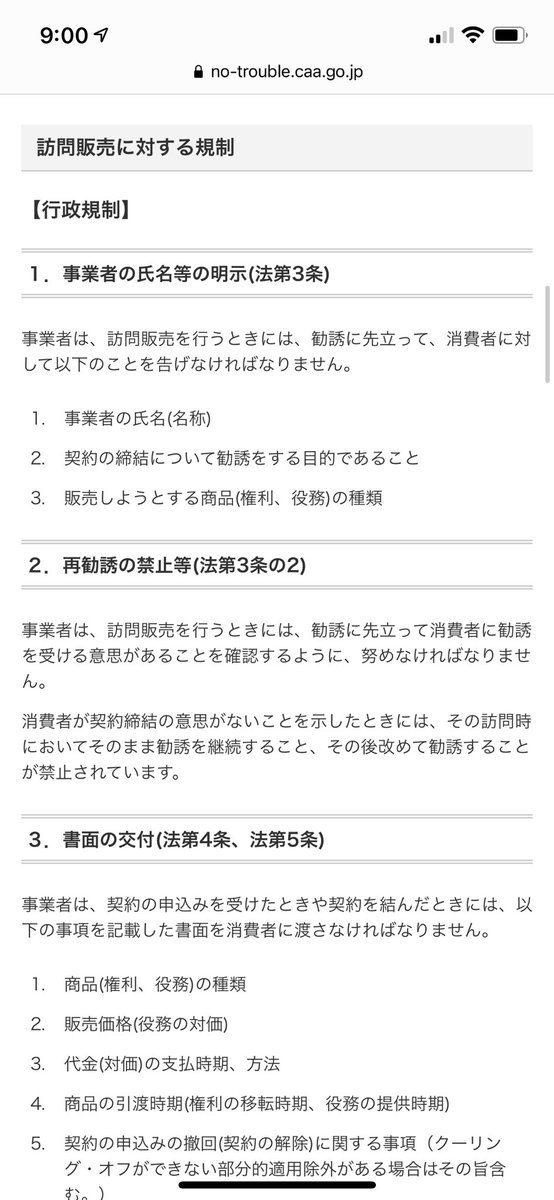 9:00

no-trouble.caa.go.jp

訪問販売に対する規制

【行政規制】

1．事業者の氏名等の明示(法第3条)

事業者は、訪問販売を行うときには、勧誘に先立って、消費者に対して以下のことを告げなければなりません。

1. 事業者の氏名(名称)
2. 契約の締結について勧誘をする目的であること
3. 販売しようとする商品(権利、役務)の種類

2．再勧誘の禁止等(法第3条の2)

事業者は、訪問販売を行うときには、勧誘に先立って消費者に勧誘を受ける意思があることを確認するように、努めなければなりません。

消費者が契約締結の意思がないことを示したときには、その訪問時においてそのまま勧誘を継続すること、その後改めて勧誘することが禁止されています。

3．書面の交付(法第4条、法第5条)

事業者は、契約の申込みを受けたときや契約を結んだときには、以下の事項を記載した書面を消費者に渡さなければなりません。

1. 商品(権利、役務)の種類
2. 販売価格(役務の対価)
3. 代金(対価)の支払時期、方法
4. 商品の引渡時期(権利の移転時期、役務の提供時期)
5. 契約の申込みの撤回(契約の解除)に関する事項（クーリング・オフができない部分的適用除外がある場合はその旨含む。）